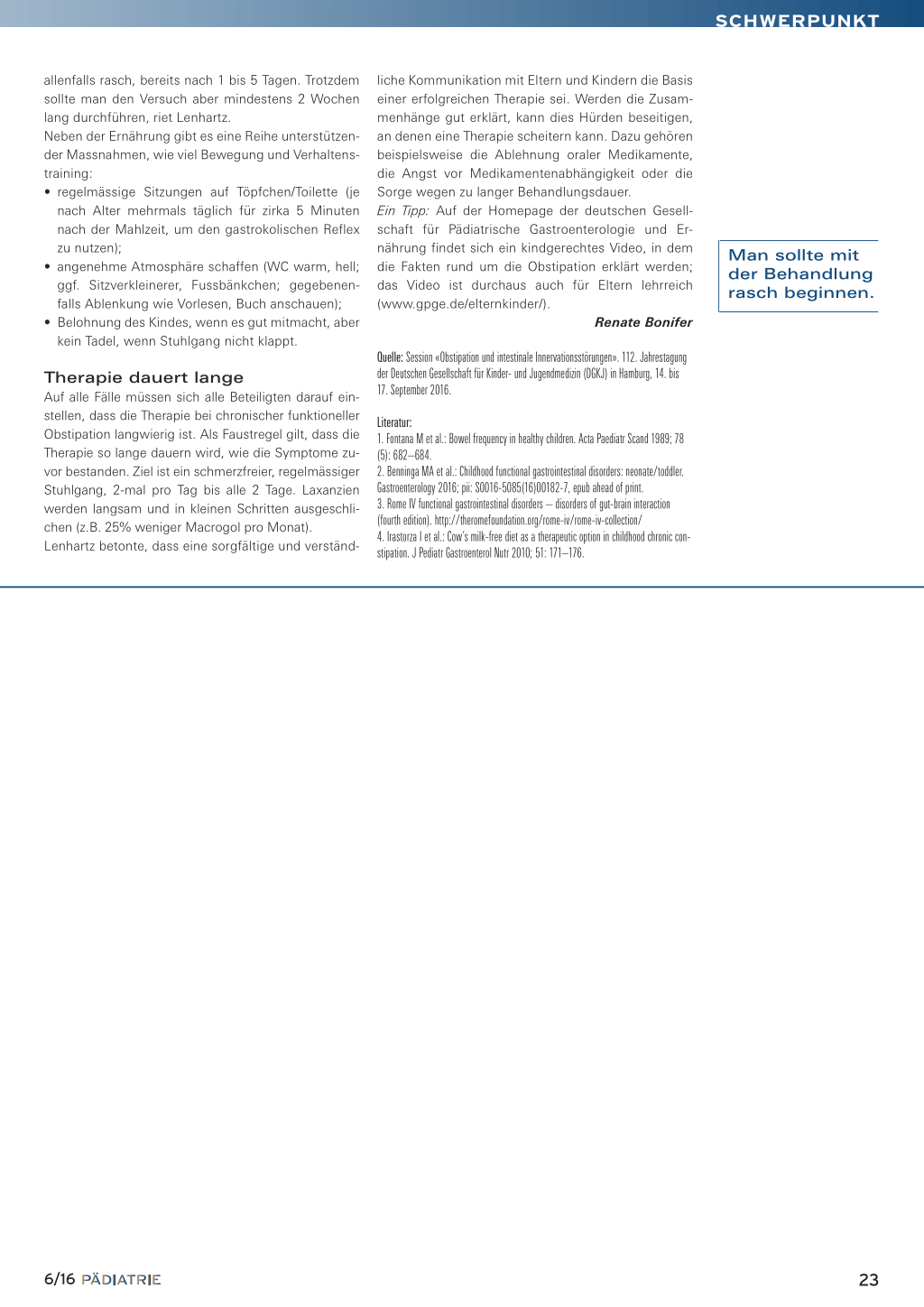 SCHWERPUNKT

allenfalls rasch, bereits nach 1 bis 5 Tagen. Trotzdem sollte man den Versuch aber mindestens 2 Wochen lang durchführen, riet Lenhartz.

Neben der Ernährung gibt es eine Reihe unterstützender Massnahmen, wie viel Bewegung und Verhaltenstraining:
• regelmässige Sitzungen auf Töpfchen/Toilette (je nach Alter mehrmals täglich für zirka 5 Minuten nach der Mahlzeit, um den gastrokolischen Reflex zu nutzen);
• angenehme Atmosphäre schaffen (WC warm, hell; ggf. Sitzverkleinerer, Fussbänkchen; gegebenenfalls Ablenkung wie Vorlesen, Buch anschauen);
• Belohnung des Kindes, wenn es gut mitmacht, aber kein Tadel, wenn Stuhlgang nicht klappt.

Therapie dauert lange

Auf alle Fälle müssen sich alle Beteiligten darauf einstellen, dass die Therapie bei chronischer funktioneller Obstipation langwierig ist. Als Faustregel gilt, dass die Therapie so lange dauern wird, wie die Symptome zuvor bestanden. Ziel ist ein schmerzfreier, regelmässiger Stuhlgang, 2-mal pro Tag bis alle 2 Tage. Laxanzien werden langsam und in kleinen Schritten ausgeschlichen (z.B. 25% weniger Macrogol pro Monat).

Lenhartz betonte, dass eine sorgfältige und verständliche Kommunikation mit Eltern und Kindern die Basis einer erfolgreichen Therapie sei. Werden die Zusammenhänge gut erklärt, kann dies Hürden beseitigen, an denen eine Therapie scheitern kann. Dazu gehören beispielsweise die Ablehnung oraler Medikamente, die Angst vor Medikamentenabhängigkeit oder die Sorge wegen zu langer Behandlungsdauer.

Ein Tipp: Auf der Homepage der deutschen Gesellschaft für Pädiatrische Gastroenterologie und Ernährung findet sich ein kindgerechtes Video, in dem die Fakten rund um die Obstipation erklärt werden; das Video ist durchaus auch für Eltern lehrreich (www.gpge.de/elternkinder/).

Renate Bonifer

Quelle: Session «Obstipation und intestinale Innervationsstörungen». 112. Jahrestagung der Deutschen Gesellschaft für Kinder- und Jugendmedizin (DGKJ) in Hamburg, 14. bis 17. September 2016.

Literatur:
1. Fontana M et al.: Bowel frequency in healthy children. Acta Paediatr Scand 1989; 78 (5): 682–684.
2. Benninga MA et al.: Childhood functional gastrointestinal disorders: neonate/toddler. Gastroenterology 2016; pii: S0016-5085(16)00182-7, epub ahead of print.
3. Rome IV functional gastrointestinal disorders – disorders of gut-brain interaction (fourth edition). http://theromefoundation.org/rome-iv/rome-iv-collection/
4. Irastorza I et al.: Cow's milk-free diet as a therapeutic option in childhood chronic constipation. J Pediatr Gastroenterol Nutr 2010; 51: 171–176.

Man sollte mit der Behandlung rasch beginnen.

6/16 PÄDIATRIE

23